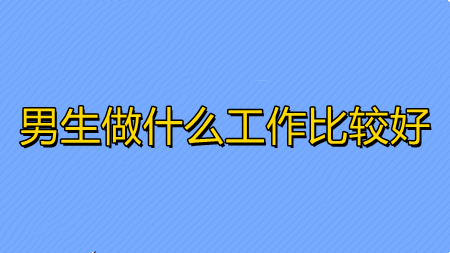 男生做什么工作比较好